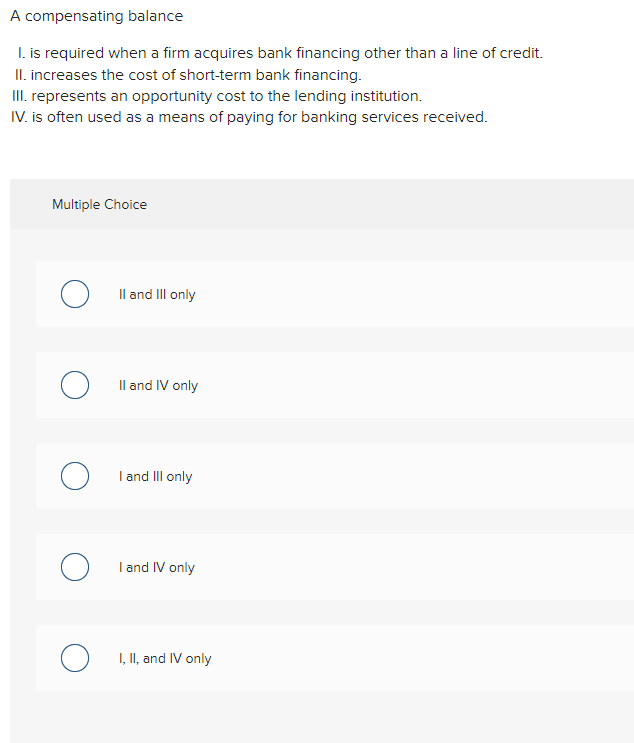 A compensating balance

I. is required when a firm acquires bank financing other than a line of credit.
II. increases the cost of short-term bank financing.
III. represents an opportunity cost to the lending institution.
IV. is often used as a means of paying for banking services received.

Multiple Choice

II and III only

II and IV only

I and III only

I and IV only

I, II, and IV only